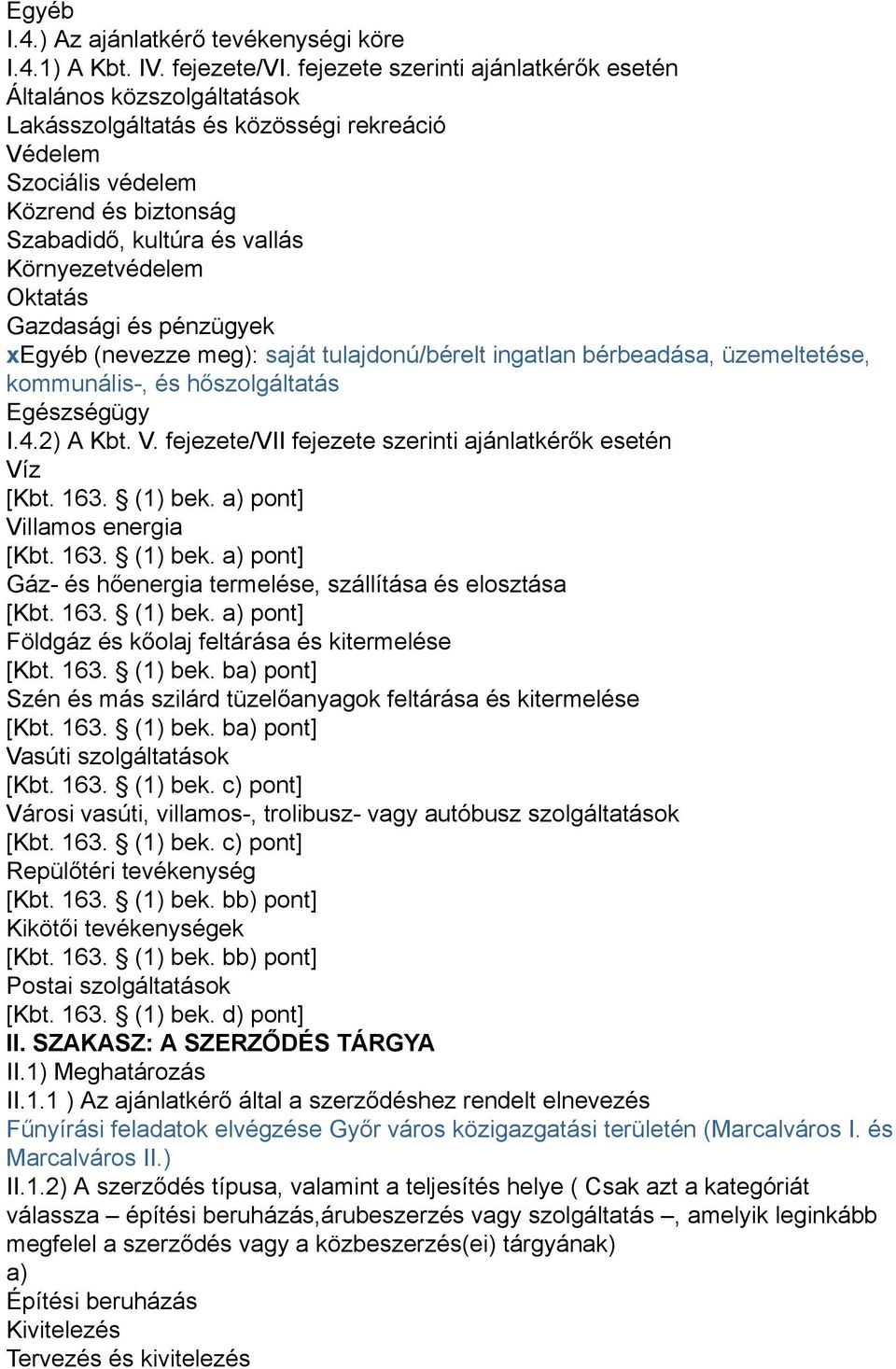 Egyéb
I.4.) Az ajánlatkérő tevékenységi köre
I.4.1) A Kbt. IV. fejezete/VI. fejezete szerinti ajánlatkérők esetén
Általános közszolgáltatások
Lakásszolgáltatás és közösségi rekreáció
Védelem
Szociális védelem
Közrend és biztonság
Szabadidő, kultúra és vallás
Környezetvédelem
Oktatás
Gazdasági és pénzügyek
xEgyéb (nevezze meg): saját tulajdonú/bérelt ingatlan bérbeadása, üzemeltetése, kommunális-, és hőszolgáltatás
Egészségügy
I.4.2) A Kbt. V. fejezete/VII fejezete szerinti ajánlatkérők esetén
Víz
[Kbt. 163. § (1) bek. a) pont]
Villamos energia
[Kbt. 163. § (1) bek. a) pont]
Gáz- és hőenergia termelése, szállítása és elosztása
[Kbt. 163. § (1) bek. a) pont]
Földgáz és kőolaj feltárása és kitermelése
[Kbt. 163. § (1) bek. ba) pont]
Szén és más szilárd tüzelőanyagok feltárása és kitermelése
[Kbt. 163. § (1) bek. ba) pont]
Vasúti szolgáltatások
[Kbt. 163. § (1) bek. c) pont]
Városi vasúti, villamos-, trolibusz- vagy autóbusz szolgáltatások
[Kbt. 163. § (1) bek. c) pont]
Repülőtéri tevékenység
[Kbt. 163. § (1) bek. bb) pont]
Kikötői tevékenységek
[Kbt. 163. § (1) bek. bb) pont]
Postai szolgáltatások
[Kbt. 163. § (1) bek. d) pont]
II. SZAKASZ: A SZERZŐDÉS TÁRGYA
II.1) Meghatározás
II.1.1 ) Az ajánlatkérő által a szerződéshez rendelt elnevezés
Fűnyírási feladatok elvégzése Győr város közigazgatási területén (Marcalváros I. és Marcalváros II.)
II.1.2) A szerződés típusa, valamint a teljesítés helye ( Csak azt a kategóriát válassza – építési beruházás,árubeszerzés vagy szolgáltatás –, amelyik leginkább megfelel a szerződés vagy a közbeszerzés(ei) tárgyának)
a)
Építési beruházás
Kivitelezés
Tervezés és kivitelezés